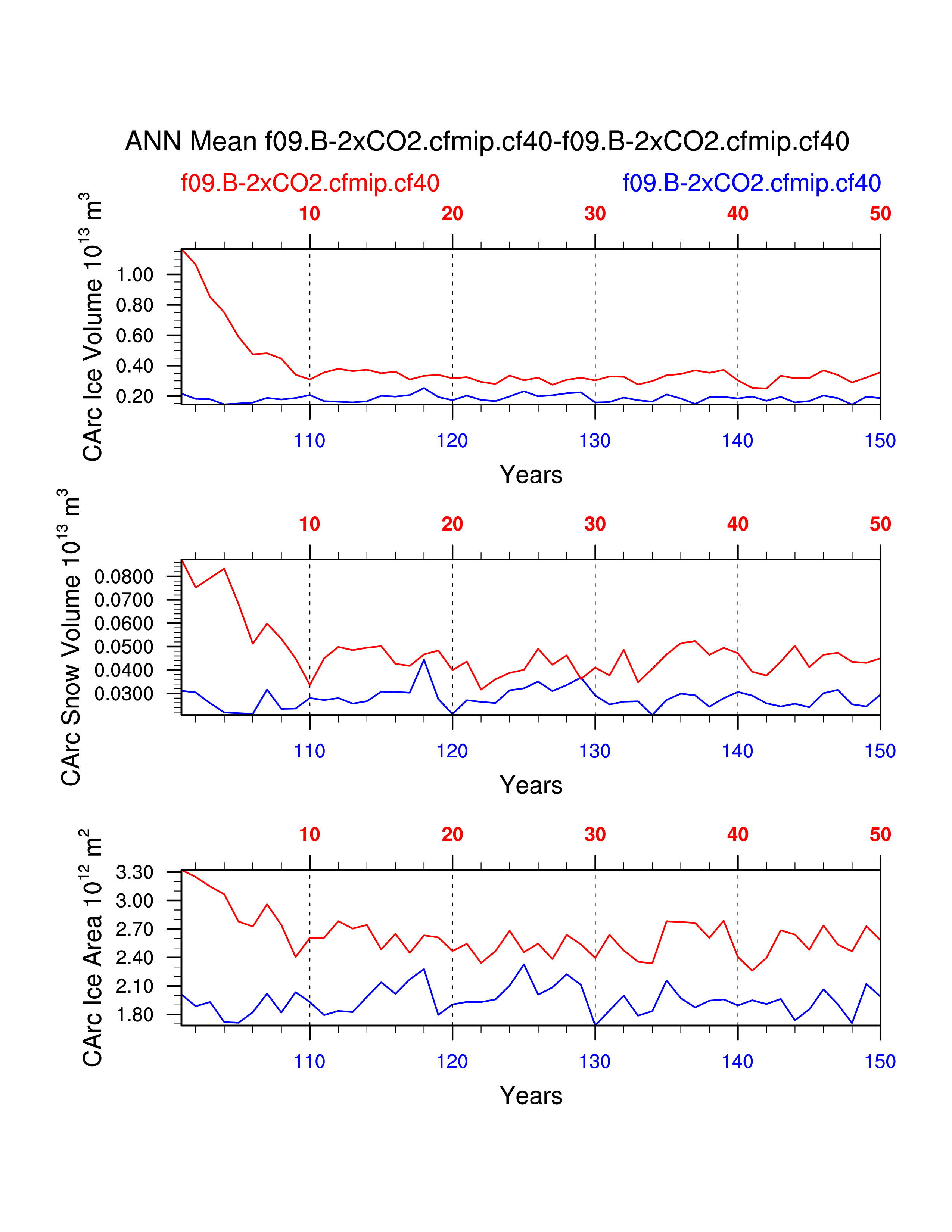 ANN Mean f09.B-2xCO2.cfmip.cf40-f09.B-2xCO2.cfmip.cf40

f09.B-2xCO2.cfmip.cf40

f09.B-2xCO2.cfmip.cf40

10 20 30 40 50

CArc Ice Volume $10^{13}$ $m^3$

1.00
0.80
0.60
0.40
0.20

110 120 130 140 150

Years

10 20 30 40 50

CArc Snow Volume $10^{13}$ $m^3$

0.0800
0.0700
0.0600
0.0500
0.0400
0.0300

110 120 130 140 150

Years

10 20 30 40 50

CArc Ice Area $10^{12}$ $m^2$

3.30
3.00
2.70
2.40
2.10
1.80

110 120 130 140 150

Years